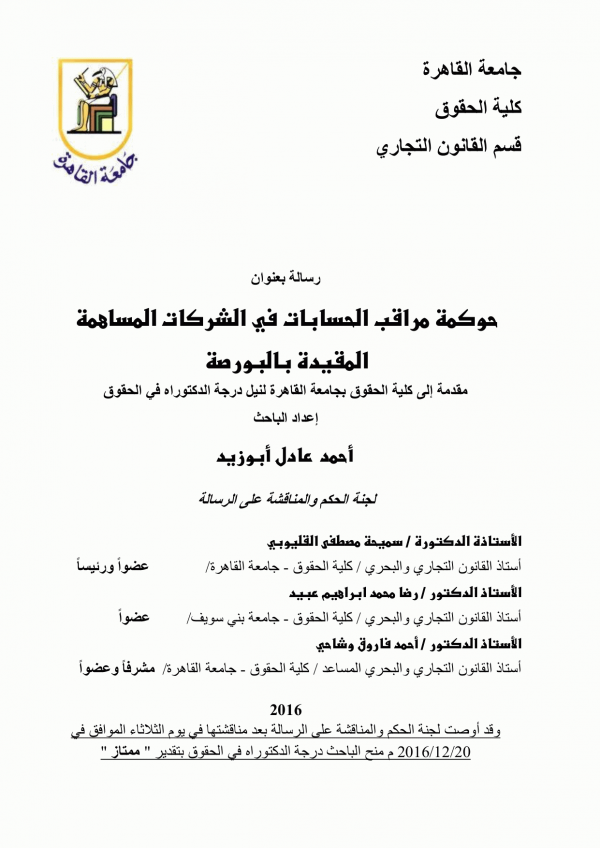 جامعة القاهرة
كلية الحقوق
قسم القانون التجاري

جامعة القاهرة

رسالة بعنوان

حوكمة مراقب الحسابات في الشركات المساهمة المقيدة بالبورصة

مقدمة إلى كلية الحقوق بجامعة القاهرة لنيل درجة الدكتوراه في الحقوق
إعداد الباحث

أحمد عادل أبوزيد

لجنة الحكم والمناقشة على الرسالة

الأستاذة الدكتورة / سميحة مصطفى القليوبي
أستاذ القانون التجاري والبحري / كلية الحقوق - جامعة القاهرة/ عضواً ورئيساً

الأستاذ الدكتور / رضا محمد ابراهيم عبيد
أستاذ القانون التجاري والبحري / كلية الحقوق - جامعة بني سويف/ عضواً

الأستاذ الدكتور / أحمد فاروق وشاحي
أستاذ القانون التجاري والبحري المساعد / كلية الحقوق - جامعة القاهرة/ مشرفاً وعضواً

2016

وقد أوصت لجنة الحكم والمناقشة على الرسالة بعد مناقشتها في يوم الثلاثاء الموافق في 2016/12/20 م منح الباحث درجة الدكتوراه في الحقوق بتقدير " ممتاز "